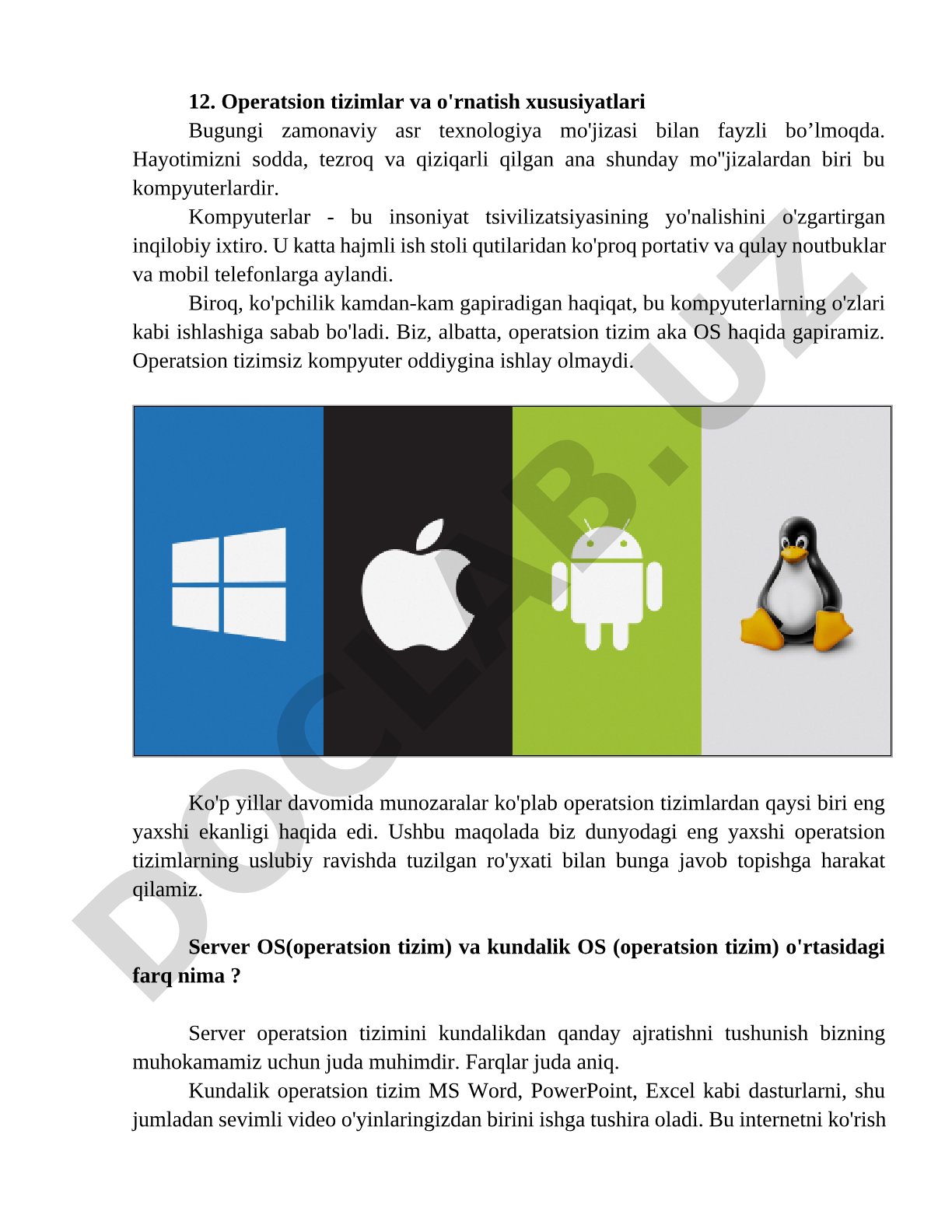 12. Operatsion tizimlar va o'rnatish xususiyatlari

Bugungi zamonaviy asr texnologiya mo'jizasi bilan fayzli bo’lmoqda. Hayotimizni sodda, tezroq va qiziqarli qilgan ana shunday mo''jizalardan biri bu kompyuterlardir.

Kompyuterlar - bu insoniyat tsivilizatsiyasining yo'nalishini o'zgartirgan inqilobiy ixtiro. U katta hajmli ish stoli qutilaridan ko'proq portativ va qulay noutbuklar va mobil telefonlarga aylandi.

Biroq, ko'pchilik kamdan-kam gapiradigan haqiqat, bu kompyuterlarning o'zlari kabi ishlashiga sabab bo'ladi. Biz, albatta, operatsion tizim aka OS haqida gapiramiz. Operatsion tizimsiz kompyuter oddiygina ishlay olmaydi.

DOCLAB.UZ

Ko'p yillar davomida munozaralar ko'plab operatsion tizimlardan qaysi biri eng yaxshi ekanligi haqida edi. Ushbu maqolada biz dunyodagi eng yaxshi operatsion tizimlarning uslubiy ravishda tuzilgan ro'yxati bilan bunga javob topishga harakat qilamiz.

Server OS(operatsion tizim) va kundalik OS (operatsion tizim) o'rtasidagi farq nima ?

Server operatsion tizimini kundalikdan qanday ajratishni tushunish bizning muhokamamiz uchun juda muhimdir. Farqlar juda aniq.

Kundalik operatsion tizim MS Word, PowerPoint, Excel kabi dasturlarni, shu jumladan sevimli video o'yinlaringizdan birini ishga tushira oladi. Bu internetni ko'rish